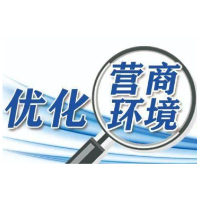 优化营商环境